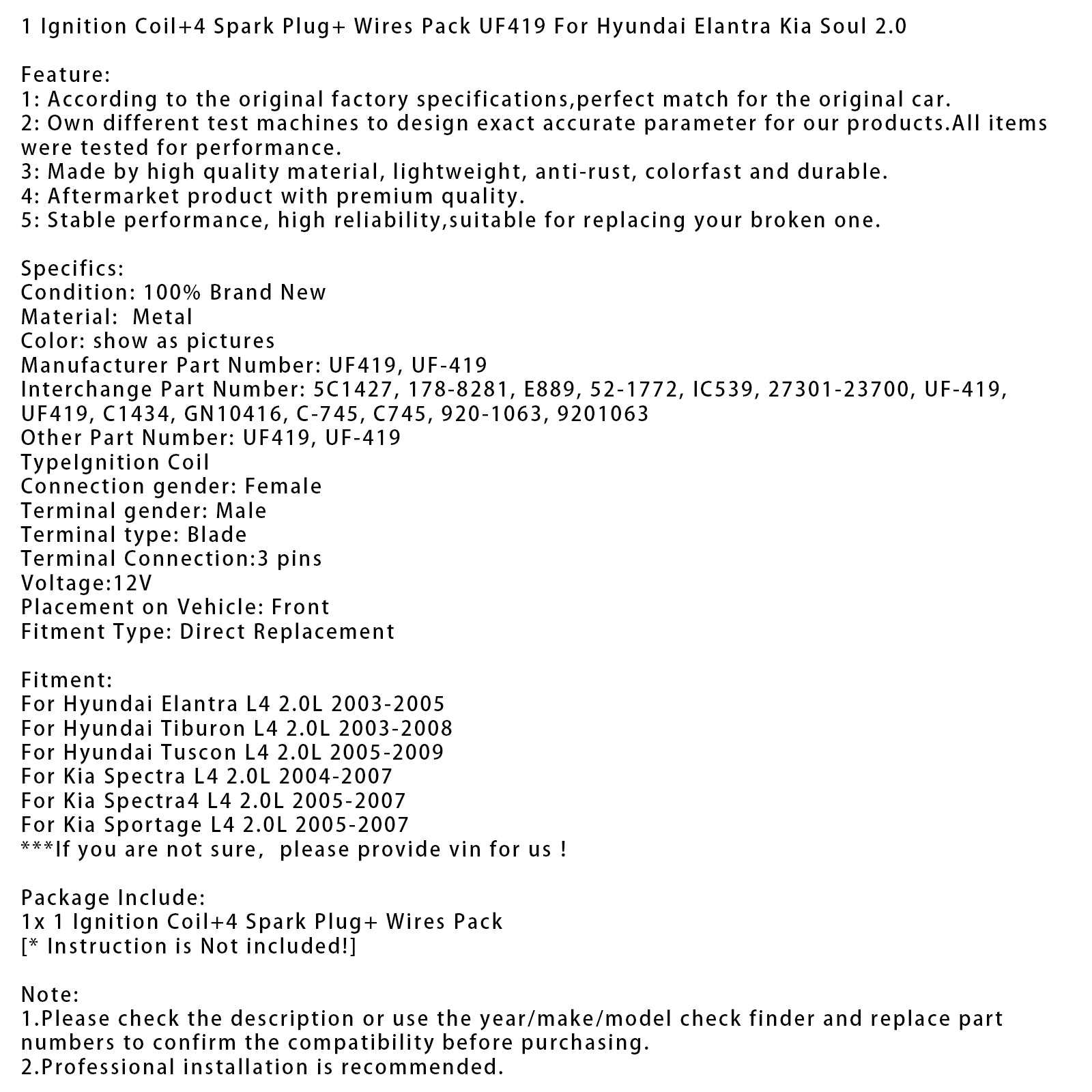 1 Ignition Coil+4 Spark Plug+ Wires Pack UF419 For Hyundai Elantra Kia Soul 2.0

Feature:
1: According to the original factory specifications,perfect match for the original car.
2: Own different test machines to design exact accurate parameter for our products.All items were tested for performance.
3: Made by high quality material, lightweight, anti-rust, colorfast and durable.
4: Aftermarket product with premium quality.
5: Stable performance, high reliability,suitable for replacing your broken one.

Specifics:
Condition: 100% Brand New
Material:  Metal
Color: show as pictures
Manufacturer Part Number: UF419, UF-419
Interchange Part Number: 5C1427, 178-8281, E889, 52-1772, IC539, 27301-23700, UF-419, UF419, C1434, GN10416, C-745, C745, 920-1063, 9201063
Other Part Number: UF419, UF-419
TypeIgnition Coil
Connection gender: Female
Terminal gender: Male
Terminal type: Blade
Terminal Connection:3 pins
Voltage:12V
Placement on Vehicle: Front
Fitment Type: Direct Replacement

Fitment:
For Hyundai Elantra L4 2.0L 2003-2005
For Hyundai Tiburon L4 2.0L 2003-2008
For Hyundai Tuscon L4 2.0L 2005-2009
For Kia Spectra L4 2.0L 2004-2007
For Kia Spectra4 L4 2.0L 2005-2007
For Kia Sportage L4 2.0L 2005-2007
***If you are not sure,  please provide vin for us !

Package Include:
1x 1 Ignition Coil+4 Spark Plug+ Wires Pack
[* Instruction is Not included!]

Note:
1.Please check the description or use the year/make/model check finder and replace part numbers to confirm the compatibility before purchasing.
2.Professional installation is recommended.